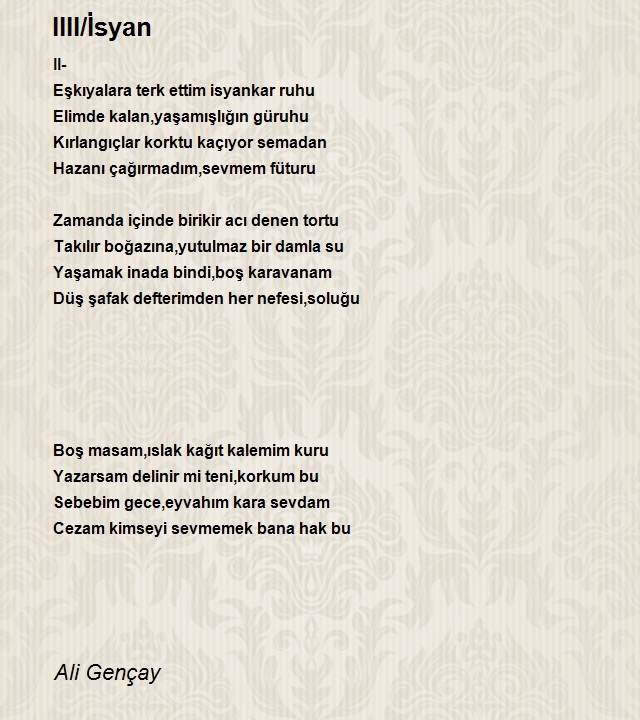 IIII/İsyan

II-
Eşkıyalara terk ettim isyankar ruhu
Elimde kalan,yaşamışlığın güruhu
Kırlangıçlar korktu kaçıyor semadan
Hazanı çağırmadım,sevmem füturu

Zamanda içinde birikir acı denen tortu
Takılır boğazına,yutulmaz bir damla su
Yaşamak inada bindi,boş karavanam
Düş şafak defterimden her nefesi,soluğu

Boş masam,ıslak kağıt kalemim kuru
Yazarsam delinir mi teni,korkum bu
Sebebim gece,eyvahım kara sevdam
Cezam kimseyi sevmemek bana hak bu

Ali Gençay